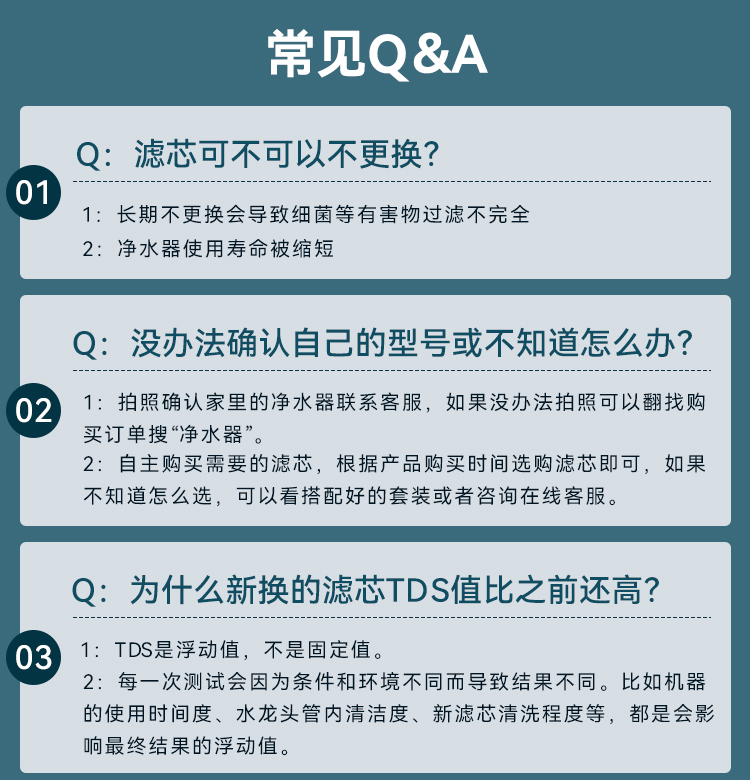 常见Q&A

01

Q：滤芯可不可以不更换?

1：长期不更换会导致细菌等有害物过滤不完全

2：净水器使用寿命被缩短

02

Q：没办法确认自己的型号或不知道怎么办?

1：拍照确认家里的净水器联系客服，如果没办法拍照可以翻找购买订单搜“净水器”。

2：自主购买需要的滤芯，根据产品购买时间选购滤芯即可，如果不知道怎么选，可以看搭配好的套装或者咨询在线客服。

03

Q：为什么新换的滤芯TDS值比之前还高?

1：TDS是浮动值，不是固定值。

2：每一次测试会因为条件和环境不同而导致结果不同。比如机器的使用时间度、水龙头管内清洁度、新滤芯清洗程度等，都是会影响最终结果的浮动值。